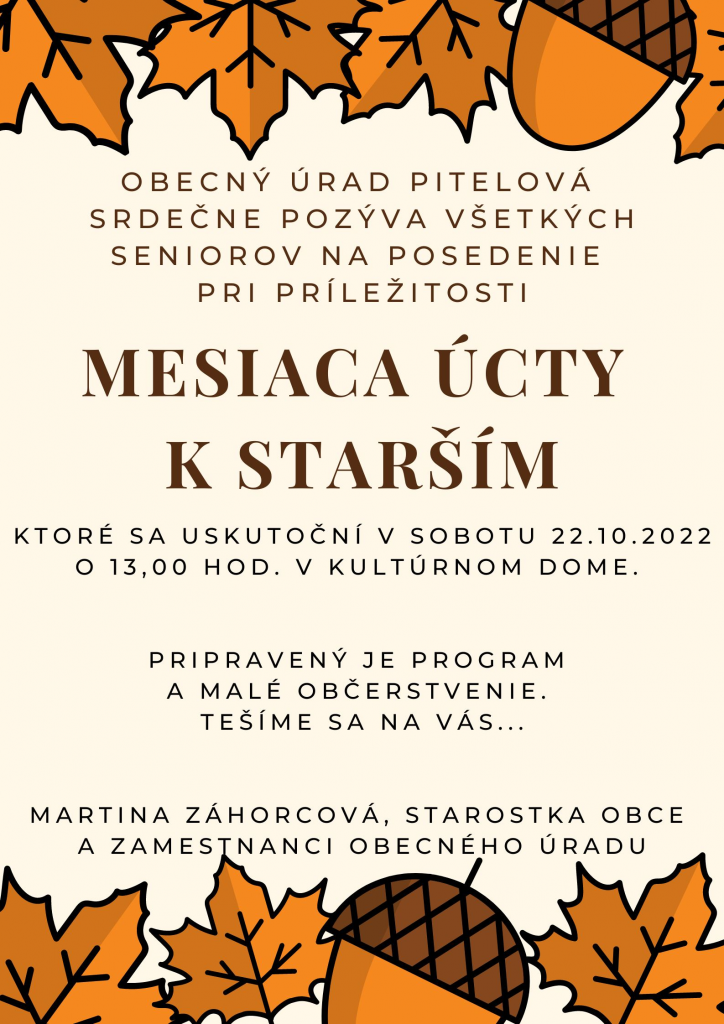 OBECNÝ ÚRAD PITELOVÁ SRDEČNE POZÝVA VŠETKÝCH SENIOROV NA POSEDENIE PRI PRÍLEŽITOSTI

MESIACA ÚCTY K STARŠÍM

KTORÉ SA USKUTOČNÍ V SOBOTU 22.10.2022 O 13,00 HOD. V KULTÚRNOM DOME.

PRIPRAVENÝ JE PROGRAM A MALÉ OBČERSTVENIE. TEŠÍME SA NA VÁS...

MARTINA ZÁHORCOVÁ, STAROSTKA OBCE A ZAMESTNANCI OBECNÉHO ÚRADU